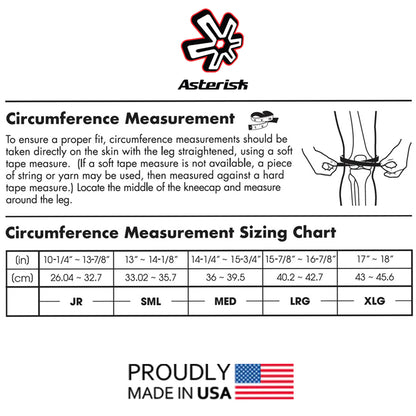 Asterisk

Circumference Measurement

To ensure a proper fit, circumference measurements should be taken directly on the skin with the leg straightened, using a soft tape measure. (If a soft tape measure is not available, a piece of string or yarn may be used, then measured against a hard tape measure.) Locate the middle of the kneecap and measure around the leg.

Circumference Measurement Sizing Chart

| (in) | 10-1/4" ~ 13-7/8" | 13" ~ 14-1/8" | 14-1/4" ~ 15-3/4" | 15-7/8" ~ 16-7/8" | 17" ~ 18" |
|---|---|---|---|---|---|
| (cm) | 26.04 ~ 32.7 | 33.02 ~ 35.7 | 36 ~ 39.5 | 40.2 ~ 42.7 | 43 ~ 45.6 |
| | JR | SML | MED | LRG | XLG |

PROUDLY
MADE IN USA